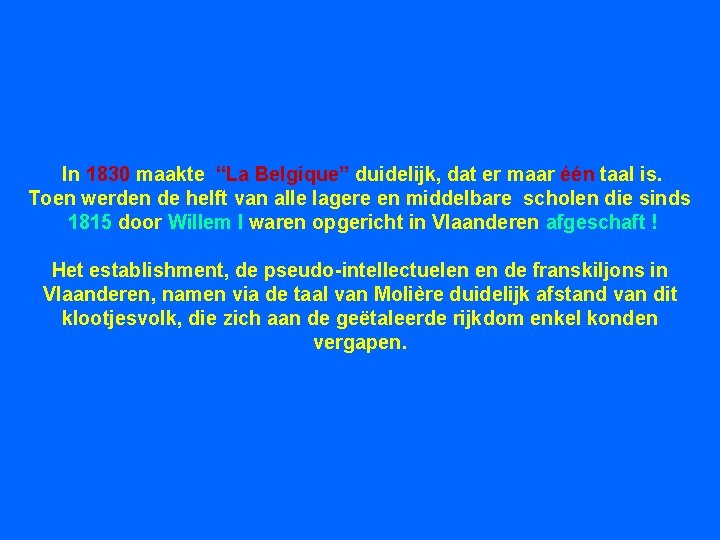 In 1830 maakte “La Belgique” duidelijk, dat er maar één taal is. Toen werden de helft van alle lagere en middelbare scholen die sinds 1815 door Willem I waren opgericht in Vlaanderen afgeschaft !

Het establishment, de pseudo-intellectuelen en de franskiljons in Vlaanderen, namen via de taal van Molière duidelijk afstand van dit klootjesvolk, die zich aan de geëtaleerde rijkdom enkel konden vergapen.